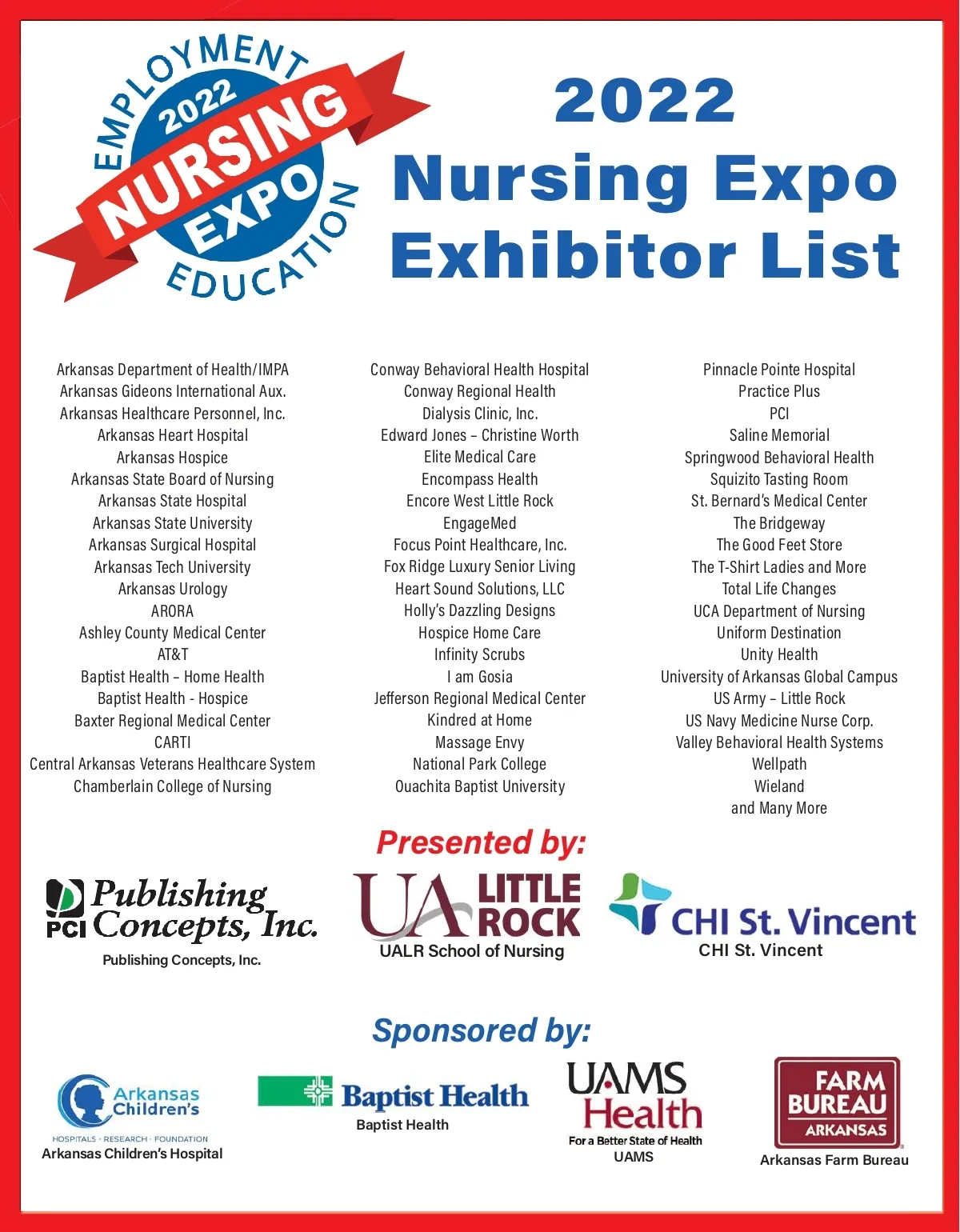 EMPLOYMENT
2022
NURSING
EXPO
EDUCATION

2022
Nursing Expo
Exhibitor List

Arkansas Department of Health/IMPA
Arkansas Gideons International Aux.
Arkansas Healthcare Personnel, Inc.
Arkansas Heart Hospital
Arkansas Hospice
Arkansas State Board of Nursing
Arkansas State Hospital
Arkansas State University
Arkansas Surgical Hospital
Arkansas Tech University
Arkansas Urology
ARORA
Ashley County Medical Center
AT&T
Baptist Health – Home Health
Baptist Health - Hospice
Baxter Regional Medical Center
CARTI
Central Arkansas Veterans Healthcare System
Chamberlain College of Nursing

Conway Behavioral Health Hospital
Conway Regional Health
Dialysis Clinic, Inc.
Edward Jones – Christine Worth
Elite Medical Care
Encompass Health
Encore West Little Rock
EngageMed
Focus Point Healthcare, Inc.
Fox Ridge Luxury Senior Living
Heart Sound Solutions, LLC
Holly's Dazzling Designs
Hospice Home Care
Infinity Scrubs
I am Gosia
Jefferson Regional Medical Center
Kindred at Home
Massage Envy
National Park College
Ouachita Baptist University

Pinnacle Pointe Hospital
Practice Plus
PCI
Saline Memorial
Springwood Behavioral Health
Squizito Tasting Room
St. Bernard's Medical Center
The Bridgeway
The Good Feet Store
The T-Shirt Ladies and More
Total Life Changes
UCA Department of Nursing
Uniform Destination
Unity Health
University of Arkansas Global Campus
US Army – Little Rock
US Navy Medicine Nurse Corp.
Valley Behavioral Health Systems
Wellpath
Wieland
and Many More

Presented by:

PCI Publishing Concepts, Inc.
Publishing Concepts, Inc.

UA LITTLE ROCK
UALR School of Nursing

CHI St. Vincent
CHI St. Vincent

Sponsored by:

Arkansas Children's
HOSPITALS · RESEARCH · FOUNDATION
Arkansas Children's Hospital

Baptist Health
Baptist Health

UAMS Health
For a Better State of Health
UAMS

FARM BUREAU ARKANSAS
Arkansas Farm Bureau